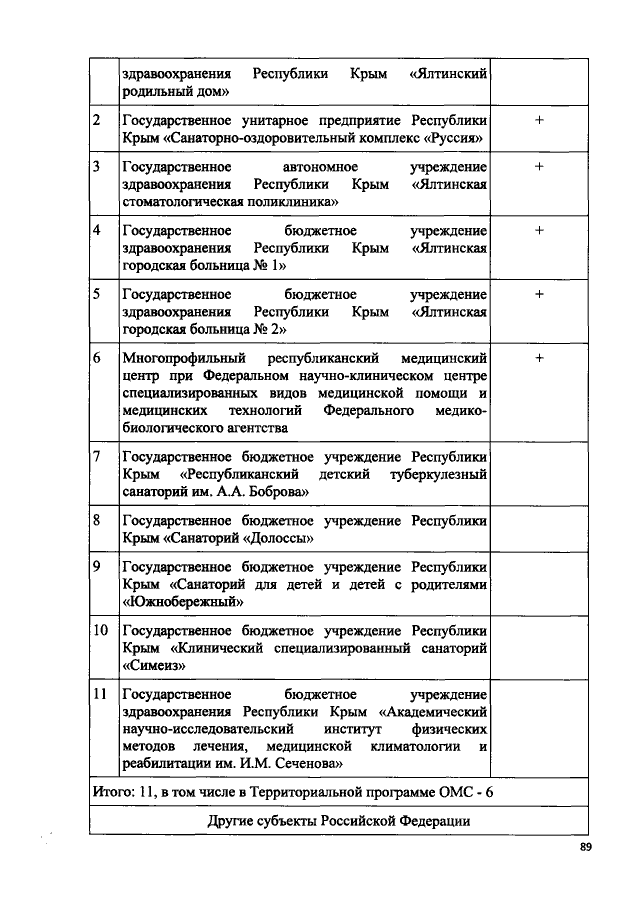 | | здравоохранения Республики Крым «Ялтинский родильный дом» | |
|---|---|---|
| 2 | Государственное унитарное предприятие Республики Крым «Санаторно-оздоровительный комплекс «Руссия» | + |
| 3 | Государственное автономное учреждение здравоохранения Республики Крым «Ялтинская стоматологическая поликлиника» | + |
| 4 | Государственное бюджетное учреждение здравоохранения Республики Крым «Ялтинская городская больница № 1» | + |
| 5 | Государственное бюджетное учреждение здравоохранения Республики Крым «Ялтинская городская больница № 2» | + |
| 6 | Многопрофильный республиканский медицинский центр при Федеральном научно-клиническом центре специализированных видов медицинской помощи и медицинских технологий Федерального медико-биологического агентства | + |
| 7 | Государственное бюджетное учреждение Республики Крым «Республиканский детский туберкулезный санаторий им. А.А. Боброва» | |
| 8 | Государственное бюджетное учреждение Республики Крым «Санаторий «Долоссы» | |
| 9 | Государственное бюджетное учреждение Республики Крым «Санаторий для детей и детей с родителями «Южнобережный» | |
| 10 | Государственное бюджетное учреждение Республики Крым «Клинический специализированный санаторий «Симеиз» | |
| 11 | Государственное бюджетное учреждение здравоохранения Республики Крым «Академический научно-исследовательский институт физических методов лечения, медицинской климатологии и реабилитации им. И.М. Сеченова» | |
| Итого: 11, в том числе в Территориальной программе ОМС - 6 | | |
| Другие субъекты Российской Федерации | | |

89